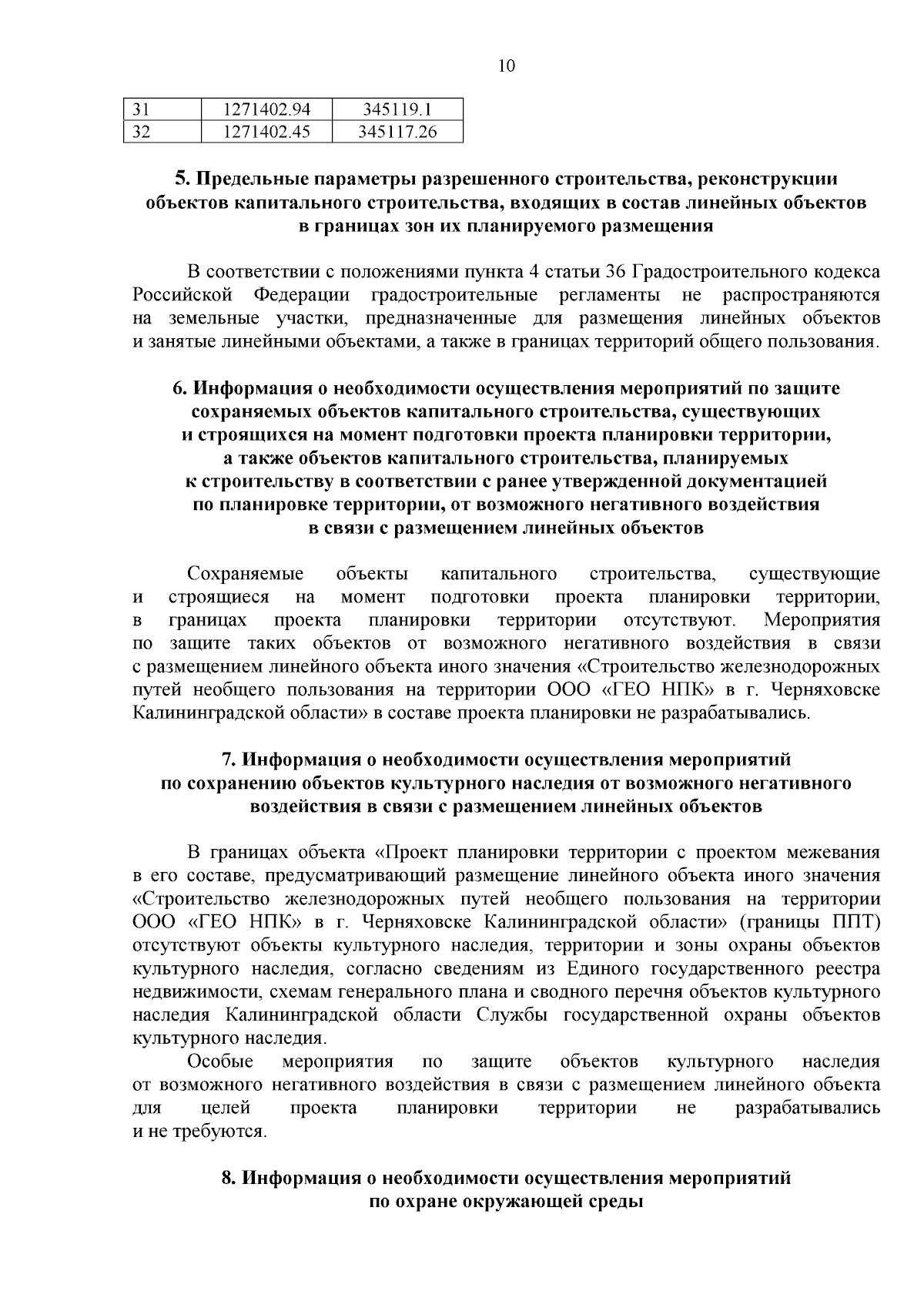 10

| 31 | 1271402.94 | 345119.1 |
|---|---|---|
| 32 | 1271402.45 | 345117.26 |

5. Предельные параметры разрешенного строительства, реконструкции объектов капитального строительства, входящих в состав линейных объектов в границах зон их планируемого размещения

В соответствии с положениями пункта 4 статьи 36 Градостроительного кодекса Российской Федерации градостроительные регламенты не распространяются на земельные участки, предназначенные для размещения линейных объектов и занятые линейными объектами, а также в границах территорий общего пользования.

6. Информация о необходимости осуществления мероприятий по защите сохраняемых объектов капитального строительства, существующих и строящихся на момент подготовки проекта планировки территории, а также объектов капитального строительства, планируемых к строительству в соответствии с ранее утвержденной документацией по планировке территории, от возможного негативного воздействия в связи с размещением линейных объектов

Сохраняемые объекты капитального строительства, существующие и строящиеся на момент подготовки проекта планировки территории, в границах проекта планировки территории отсутствуют. Мероприятия по защите таких объектов от возможного негативного воздействия в связи с размещением линейного объекта иного значения «Строительство железнодорожных путей необщего пользования на территории ООО «ГЕО НПК» в г. Черняховске Калининградской области» в составе проекта планировки не разрабатывались.

7. Информация о необходимости осуществления мероприятий по сохранению объектов культурного наследия от возможного негативного воздействия в связи с размещением линейных объектов

В границах объекта «Проект планировки территории с проектом межевания в его составе, предусматривающий размещение линейного объекта иного значения «Строительство железнодорожных путей необщего пользования на территории ООО «ГЕО НПК» в г. Черняховске Калининградской области» (границы ППТ) отсутствуют объекты культурного наследия, территории и зоны охраны объектов культурного наследия, согласно сведениям из Единого государственного реестра недвижимости, схемам генерального плана и сводного перечня объектов культурного наследия Калининградской области Службы государственной охраны объектов культурного наследия.

Особые мероприятия по защите объектов культурного наследия от возможного негативного воздействия в связи с размещением линейного объекта для целей проекта планировки территории не разрабатывались и не требуются.

8. Информация о необходимости осуществления мероприятий по охране окружающей среды